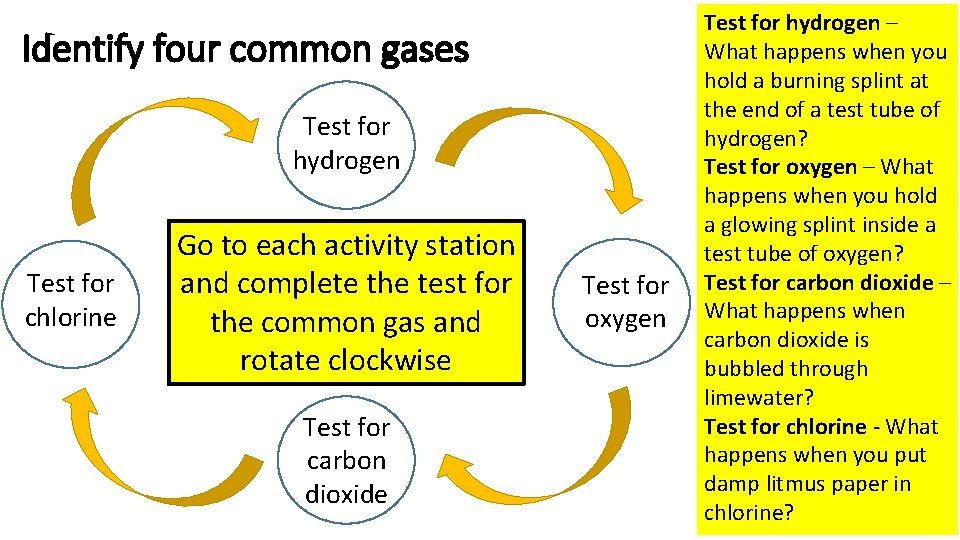 Identify four common gases

Test for hydrogen

Test for chlorine

Go to each activity station and complete the test for the common gas and rotate clockwise

Test for oxygen

Test for carbon dioxide

Test for hydrogen – What happens when you hold a burning splint at the end of a test tube of hydrogen?

Test for oxygen – What happens when you hold a glowing splint inside a test tube of oxygen?

Test for carbon dioxide – What happens when carbon dioxide is bubbled through limewater?

Test for chlorine - What happens when you put damp litmus paper in chlorine?